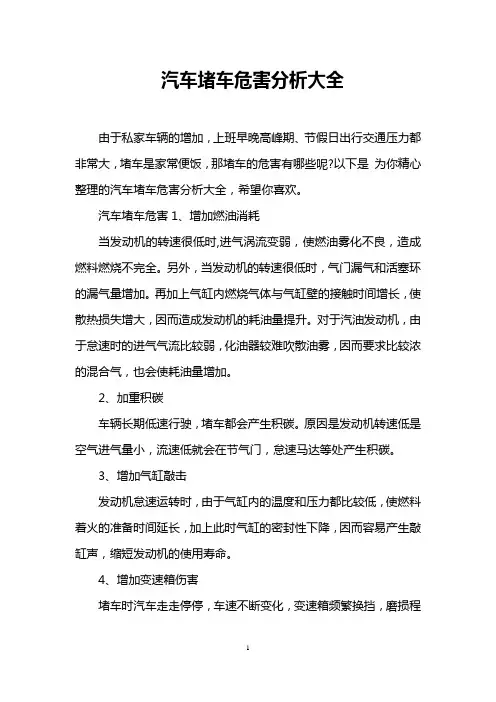 汽车堵车危害分析大全

由于私家车辆的增加，上班早晚高峰期、节假日出行交通压力都非常大，堵车是家常便饭，那堵车的危害有哪些呢?以下是 为你精心整理的汽车堵车危害分析大全，希望你喜欢。

汽车堵车危害 1、增加燃油消耗

当发动机的转速很低时,进气涡流变弱，使燃油雾化不良，造成燃料燃烧不完全。另外，当发动机的转速很低时，气门漏气和活塞环的漏气量增加。再加上气缸内燃烧气体与气缸壁的接触时间增长，使散热损失增大，因而造成发动机的耗油量提升。对于汽油发动机，由于怠速时的进气气流比较弱，化油器较难吹散油雾，因而要求比较浓的混合气，也会使耗油量增加。

2、加重积碳

车辆长期低速行驶，堵车都会产生积碳。原因是发动机转速低是空气进气量小，流速低就会在节气门，怠速马达等处产生积碳。

3、增加气缸敲击

发动机怠速运转时，由于气缸内的温度和压力都比较低，使燃料着火的准备时间延长，加上此时气缸的密封性下降，因而容易产生敲缸声，缩短发动机的使用寿命。

4、增加变速箱伤害

堵车时汽车走走停停，车速不断变化，变速箱频繁换挡，磨损程

1